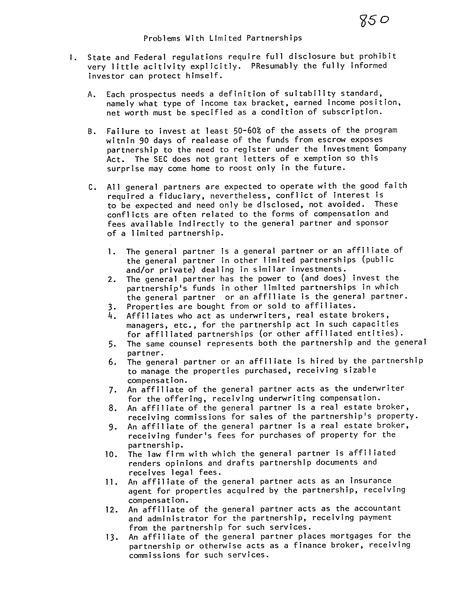 850

Problems With Limited Partnerships

I. State and Federal regulations require full disclosure but prohibit very little acitivity explicitly. PResumably the fully informed investor can protect himself.

A. Each prospectus needs a definition of suitability standard, namely what type of income tax bracket, earned income position, net worth must be specified as a condition of subscription.

B. Failure to invest at least 50-60% of the assets of the program witnin 90 days of realease of the funds from escrow exposes partnership to the need to register under the Investment Gompany Act. The SEC does not grant letters of e xemption so this surprise may come home to roost only in the future.

C. All general partners are expected to operate with the good faith required a fiduciary, nevertheless, conflict of interest is to be expected and need only be disclosed, not avoided. These conflicts are often related to the forms of compensation and fees available indirectly to the general partner and sponsor of a limited partnership.

1. The general partner is a general partner or an affiliate of the general partner in other limited partnerships (public and/or private) dealing in similar investments.
2. The general partner has the power to (and does) invest the partnership's funds in other limited partnerships in which the general partner or an affiliate is the general partner.
3. Properties are bought from or sold to affiliates.
4. Affiliates who act as underwriters, real estate brokers, managers, etc., for the partnership act in such capacities for affiliated partnerships (or other affiliated entities).
5. The same counsel represents both the partnership and the general partner.
6. The general partner or an affiliate is hired by the partnership to manage the properties purchased, receiving sizable compensation.
7. An affiliate of the general partner acts as the underwriter for the offering, receiving underwriting compensation.
8. An affiliate of the general partner is a real estate broker, receiving commissions for sales of the partnership's property.
9. An affiliate of the general partner is a real estate broker, receiving funder's fees for purchases of property for the partnership.
10. The law firm with which the general partner is affiliated renders opinions and drafts partnership documents and receives legal fees.
11. An affiliate of the general partner acts as an insurance agent for properties acquired by the partnership, receiving compensation.
12. An affiliate of the general partner acts as the accountant and administrator for the partnership, receiving payment from the partnership for such services.
13. An affiliate of the general partner places mortgages for the partnership or otherwise acts as a finance broker, receiving commissions for such services.